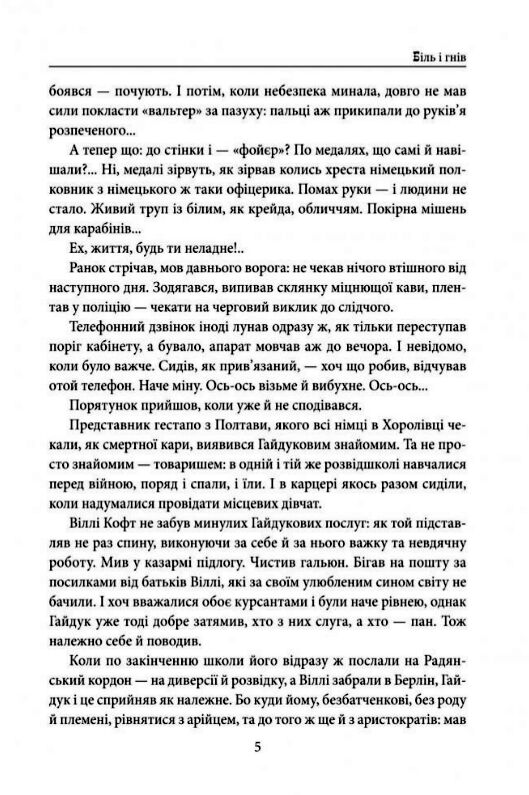 Біль і гнів

боявся — почують. І потім, коли небезпека минала, довго не мав сили покласти «вальтер» за пазуху: пальці аж прикипали до руків'я розпеченого...

А тепер що: до стінки і — «фойєр»? По медалях, що самі й навішали?... Ні, медалі зірвуть, як зірвав колись хреста німецький полковник з німецького ж таки офіцерика. Помах руки — і людини не стало. Живий труп із білим, як крейда, обличчям. Покірна мішень для карабінів...

Ех, життя, будь ти неладне!..

Ранок стрічав, мов давнього ворога: не чекав нічого втішного від наступного дня. Зодягався, випивав склянку міцнющої кави, плентав у поліцію — чекати на черговий виклик до слідчого.

Телефонний дзвінок іноді лунав одразу ж, як тільки переступав поріг кабінету, а бувало, апарат мовчав аж до вечора. І невідомо, коли було важче. Сидів, як прив'язаний, — хоч що робив, відчував отой телефон. Наче міну. Ось-ось візьме й вибухне. Ось-ось...

Порятунок прийшов, коли уже й не сподівався.

Представник гестапо з Полтави, якого всі німці в Хоролівці чекали, як смертної кари, виявився Гайдуковим знайомим. Та не просто знайомим — товаришем: в одній і тій же розвідшколі навчалися перед війною, поряд і спали, і їли. І в карцері якось разом сиділи, коли надумалися провідати місцевих дівчат.

Віллі Кофт не забув минулих Гайдукових послуг: як той підставляв не раз спину, виконуючи за себе й за нього важку та невдячну роботу. Мив у казармі підлогу. Чистив гальюн. Бігав на пошту за посилками від батьків Віллі, які за своїм улюбленим сином світу не бачили. І хоч вважалися обоє курсантами і були наче рівнею, однак Гайдук уже тоді добре затямив, хто з них слуга, а хто — пан. Тож належно себе й поводив.

Коли по закінченню школи його відразу ж послали на Радянський кордон — на диверсії й розвідку, а Віллі забрали в Берлін, Гайдук і це сприйняв як належне. Бо куди йому, безбатченкові, без роду й племені, рівнятися з арійцем, та до того ж ще й з аристократів: мав

5